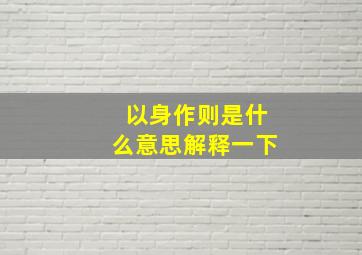 以身作则是什么意思解释一下